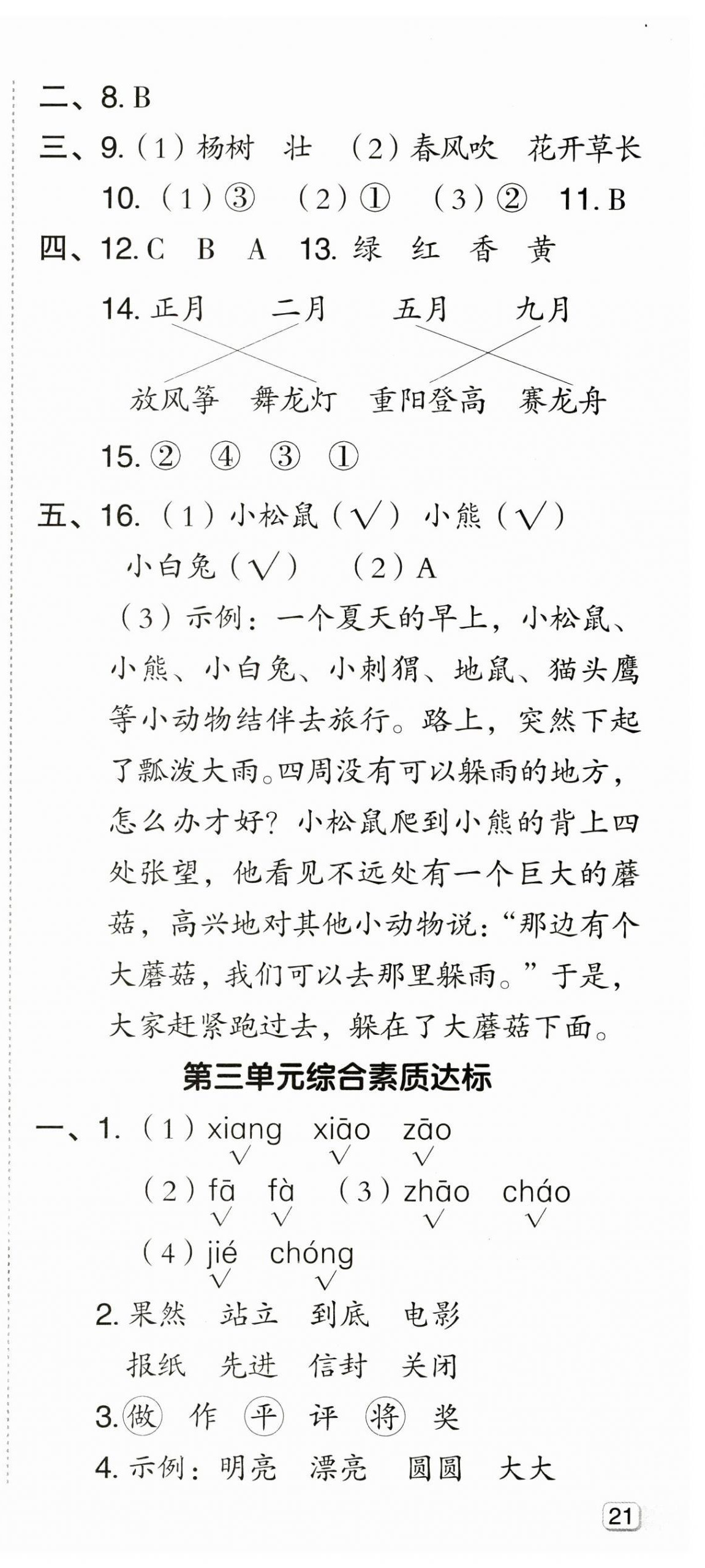 二、8.B

三、9.(1)杨树 壮 (2)春风吹 花开草长

10.(1)③ (2)① (3)② 11.B

四、12.C B A 13.绿 红 香 黄

14.正月 二月 五月 九月

放风筝 舞龙灯 重阳登高 赛龙舟

15.② ④ ③ ①

五、16.(1)小松鼠(√) 小熊(√)

小白兔(√) (2)A

(3)示例:一个夏天的早上,小松鼠、小熊、小白兔、小刺猬、地鼠、猫头鹰等小动物结伴去旅行。路上,突然下起了瓢泼大雨。四周没有可以躲雨的地方,怎么办才好?小松鼠爬到小熊的背上四处张望,他看见不远处有一个巨大的蘑菇,高兴地对其他小动物说:“那边有个大蘑菇,我们可以去那里躲雨。”于是,大家赶紧跑过去,躲在了大蘑菇下面。

第三单元综合素质达标

一、1.(1)xiang xiāo zāo
√ √ √

(2)fā fà (3)zhāo cháo
√ √ √ √

(4)jié chóng
√ √

2.果然 站立 到底 电影

报纸 先进 信封 关闭

3.做 作 平 评 将 奖

4.示例:明亮 漂亮 圆圆 大大

21